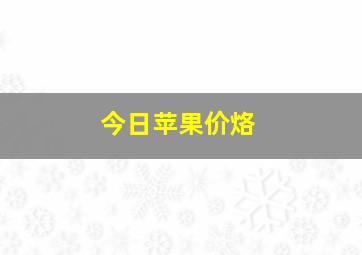 今日苹果价烙